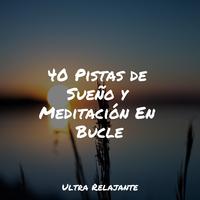 40 Pistas de Sueño y Meditación En Bucle

Ultra Relajante